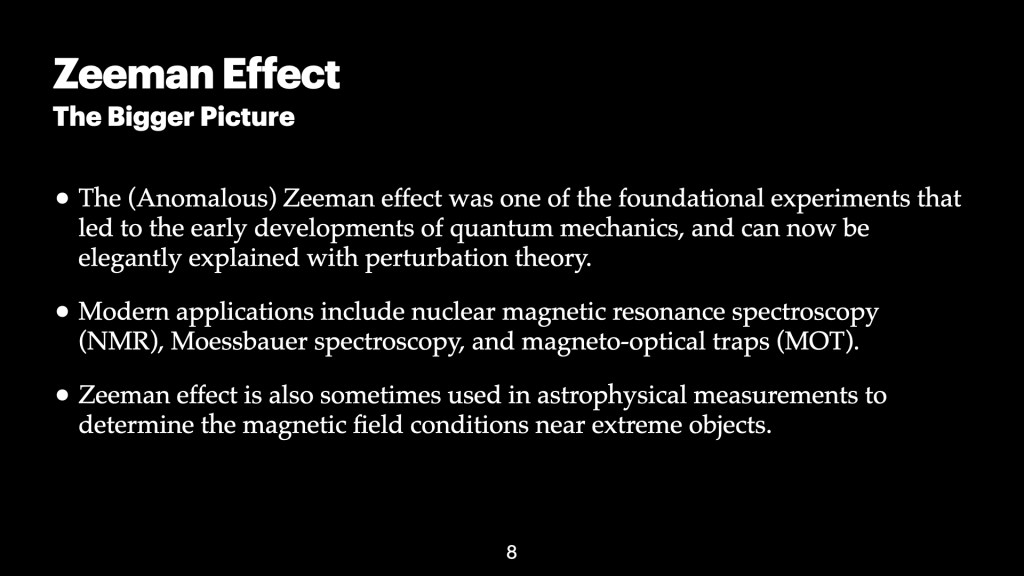 Zeeman Effect
The Bigger Picture

• The (Anomalous) Zeeman effect was one of the foundational experiments that led to the early developments of quantum mechanics, and can now be elegantly explained with perturbation theory.

• Modern applications include nuclear magnetic resonance spectroscopy (NMR), Moessbauer spectroscopy, and magneto-optical traps (MOT).

• Zeeman effect is also sometimes used in astrophysical measurements to determine the magnetic field conditions near extreme objects.

8